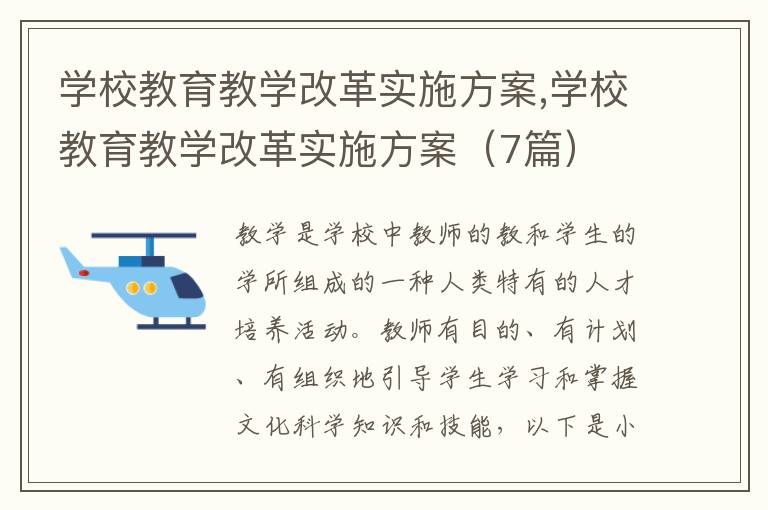 学校教育教学改革实施方案,学校教育教学改革实施方案（7篇）

教学是学校中教师的教和学生的学所组成的一种人类特有的人才培养活动。教师有目的、有计划、有组织地引导学生学习和掌握文化科学知识和技能，以下是小